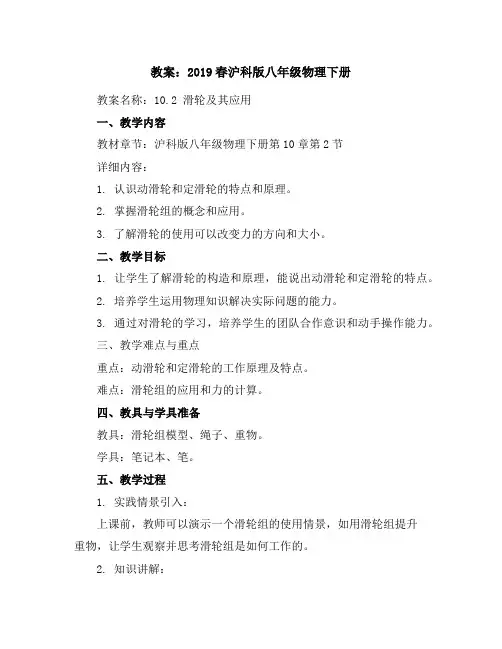 教案：2019 春沪科版八年级物理下册

教案名称：10.2 滑轮及其应用

一、教学内容

教材章节：沪科版八年级物理下册第 10 章第 2 节

详细内容：

1. 认识动滑轮和定滑轮的特点和原理。

2. 掌握滑轮组的概念和应用。

3. 了解滑轮的使用可以改变力的方向和大小。

二、教学目标

1. 让学生了解滑轮的构造和原理，能说出动滑轮和定滑轮的特点。

2. 培养学生运用物理知识解决实际问题的能力。

3. 通过对滑轮的学习，培养学生的团队合作意识和动手操作能力。

三、教学难点与重点

重点：动滑轮和定滑轮的工作原理及特点。

难点：滑轮组的应用和力的计算。

四、教具与学具准备

教具：滑轮组模型、绳子、重物。

学具：笔记本、笔。

五、教学过程

1. 实践情景引入：

上课前，教师可以演示一个滑轮组的使用情景，如用滑轮组提升重物，让学生观察并思考滑轮组是如何工作的。

2. 知识讲解：